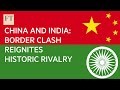 FT

CHINA AND INDIA: BORDER CLASH REIGNITES HISTORIC RIVALRY